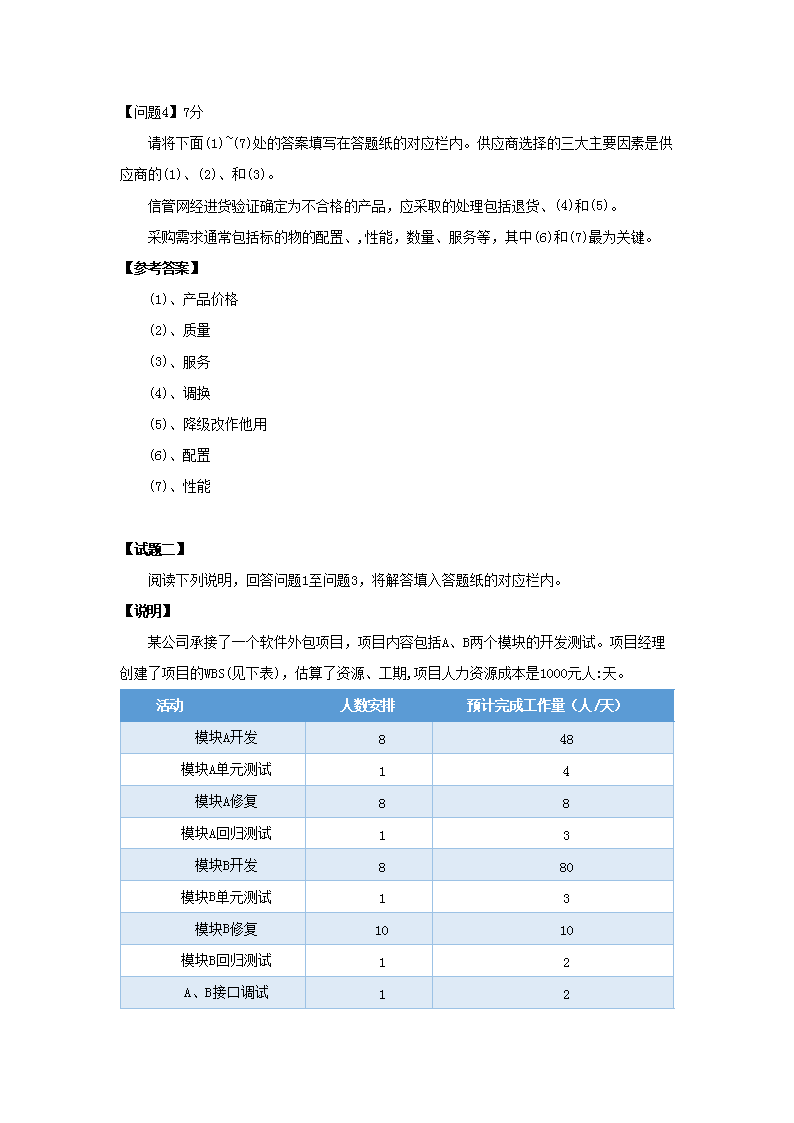 【问题4】7分

请将下面(1)~(7)处的答案填写在答题纸的对应栏内。供应商选择的三大主要因素是供应商的(1)、(2)、和(3)。

信管网经进货验证确定为不合格的产品，应采取的处理包括退货、(4)和(5)。

采购需求通常包括标的物的配置、,性能，数量、服务等，其中(6)和(7)最为关键。

【参考答案】

(1)、产品价格

(2)、质量

(3)、服务

(4)、调换

(5)、降级改作他用

(6)、配置

(7)、性能

【试题二】

阅读下列说明，回答问题1至问题3，将解答填入答题纸的对应栏内。

【说明】

某公司承接了一个软件外包项目，项目内容包括A、B两个模块的开发测试。项目经理创建了项目的WBS(见下表)，估算了资源、工期,项目人力资源成本是1000元人:天。

| 活动 | 人数安排 | 预计完成工作量（人/天） |
|---|---|---|
| 模块A开发 | 8 | 48 |
| 模块A单元测试 | 1 | 4 |
| 模块A修复 | 8 | 8 |
| 模块A回归测试 | 1 | 3 |
| 模块B开发 | 8 | 80 |
| 模块B单元测试 | 1 | 3 |
| 模块B修复 | 10 | 10 |
| 模块B回归测试 | 1 | 2 |
| A、B接口调试 | 1 | 2 |